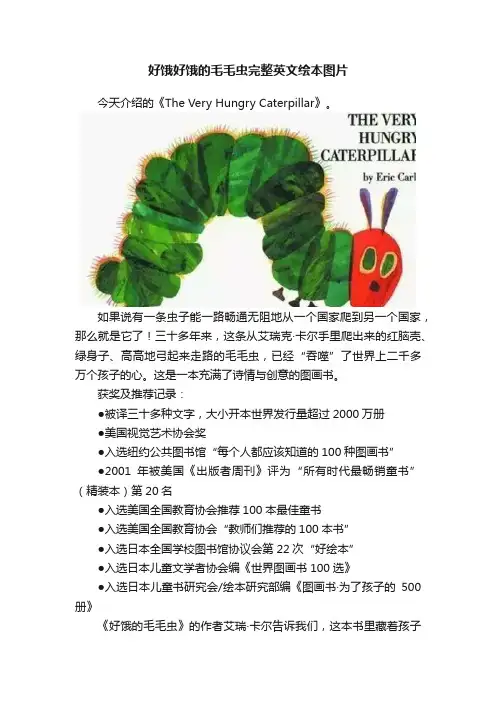 好饿好饿的毛毛虫完整英文绘本图片

今天介绍的《The Very Hungry Caterpillar》。

THE VERY
HUNGRY
CATERPILLAR
by Eric Carl

如果说有一条虫子能一路畅通无阻地从一个国家爬到另一个国家，那么就是它了！三十多年来，这条从艾瑞克·卡尔手里爬出来的红脑壳、绿身子、高高地弓起来走路的毛毛虫，已经“吞噬”了世界上二千多万个孩子的心。这是一本充满了诗情与创意的图画书。

获奖及推荐记录：

●被译三十多种文字，大小开本世界发行量超过 2000 万册

●美国视觉艺术协会奖

●入选纽约公共图书馆“每个人都应该知道的 100 种图画书”

●2001 年被美国《出版者周刊》评为“所有时代最畅销童书”（精装本）第 20 名

●入选美国全国教育协会推荐 100 本最佳童书

●入选美国全国教育协会“教师们推荐的 100 本书”

●入选日本全国学校图书馆协议会第 22 次“好绘本”

●入选日本儿童文学者协会编《世界图画书 100 选》

●入选日本儿童书研究会/绘本研究部编《图画书·为了孩子的 500 册》

《好饿的毛毛虫》的作者艾瑞·卡尔告诉我们，这本书里藏着孩子